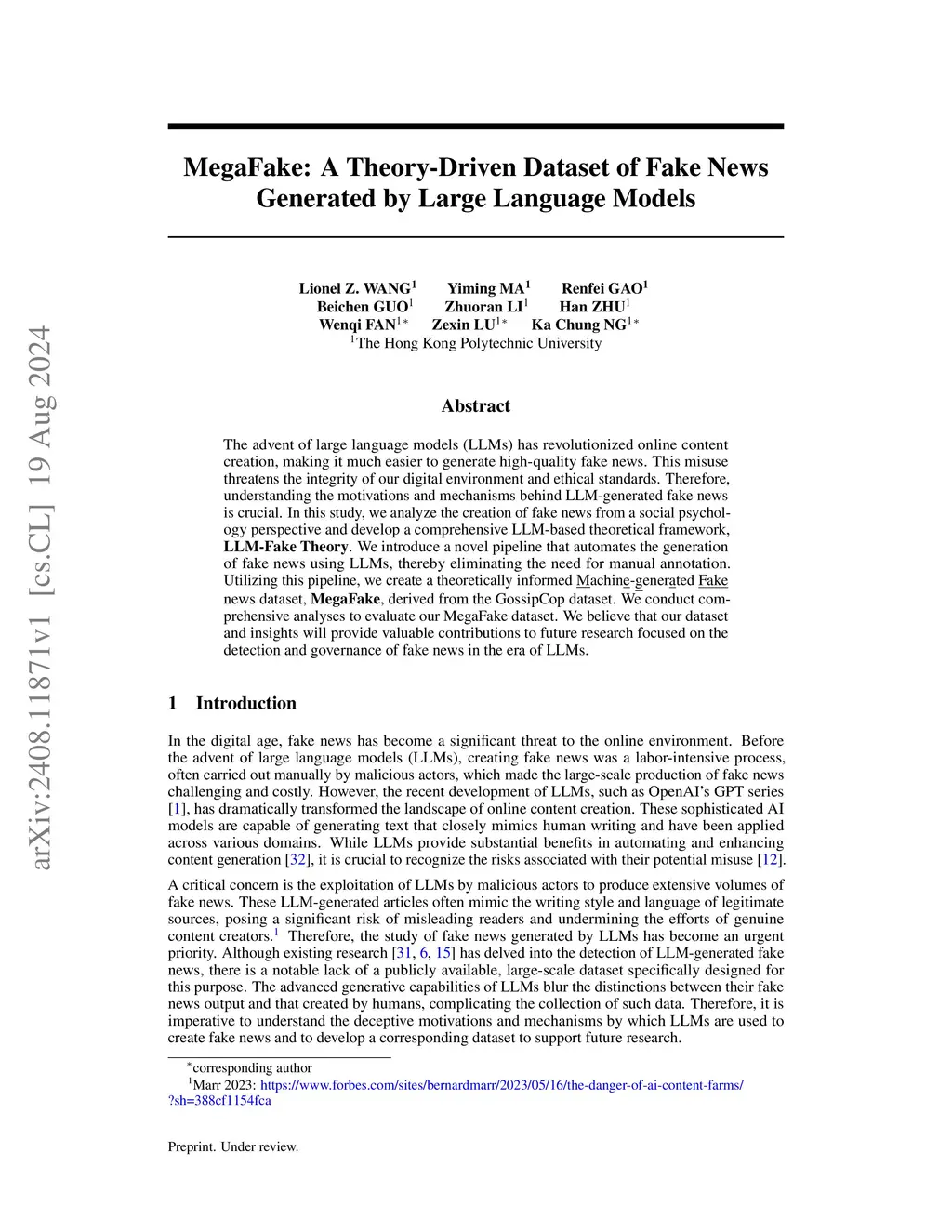 arXiv:2408.11871v1 [cs.CL] 19 Aug 2024

MegaFake: A Theory-Driven Dataset of Fake News Generated by Large Language Models

Lionel Z. WANG$^1$ Yiming MA$^1$ Renfei GAO$^1$
Beichen GUO$^1$ Zhuoran LI$^1$ Han ZHU$^1$
Wenqi FAN$^{1*}$ Zexin LU$^{1*}$ Ka Chung NG$^{1*}$
$^1$The Hong Kong Polytechnic University

Abstract

The advent of large language models (LLMs) has revolutionized online content creation, making it much easier to generate high-quality fake news. This misuse threatens the integrity of our digital environment and ethical standards. Therefore, understanding the motivations and mechanisms behind LLM-generated fake news is crucial. In this study, we analyze the creation of fake news from a social psychology perspective and develop a comprehensive LLM-based theoretical framework, LLM-Fake Theory. We introduce a novel pipeline that automates the generation of fake news using LLMs, thereby eliminating the need for manual annotation. Utilizing this pipeline, we create a theoretically informed Machine-generated Fake news dataset, MegaFake, derived from the GossipCop dataset. We conduct comprehensive analyses to evaluate our MegaFake dataset. We believe that our dataset and insights will provide valuable contributions to future research focused on the detection and governance of fake news in the era of LLMs.

1 Introduction

In the digital age, fake news has become a significant threat to the online environment. Before the advent of large language models (LLMs), creating fake news was a labor-intensive process, often carried out manually by malicious actors, which made the large-scale production of fake news challenging and costly. However, the recent development of LLMs, such as OpenAI's GPT series [1], has dramatically transformed the landscape of online content creation. These sophisticated AI models are capable of generating text that closely mimics human writing and have been applied across various domains. While LLMs provide substantial benefits in automating and enhancing content generation [32], it is crucial to recognize the risks associated with their potential misuse [12].

A critical concern is the exploitation of LLMs by malicious actors to produce extensive volumes of fake news. These LLM-generated articles often mimic the writing style and language of legitimate sources, posing a significant risk of misleading readers and undermining the efforts of genuine content creators.$^1$ Therefore, the study of fake news generated by LLMs has become an urgent priority. Although existing research [31, 6, 15] has delved into the detection of LLM-generated fake news, there is a notable lack of a publicly available, large-scale dataset specifically designed for this purpose. The advanced generative capabilities of LLMs blur the distinctions between their fake news output and that created by humans, complicating the collection of such data. Therefore, it is imperative to understand the deceptive motivations and mechanisms by which LLMs are used to create fake news and to develop a corresponding dataset to support future research.

$^*$corresponding author
$^1$Marr 2023: https://www.forbes.com/sites/bernardmarr/2023/05/16/the-danger-of-ai-content-farms/?sh=388cf1154fca

Preprint. Under review.